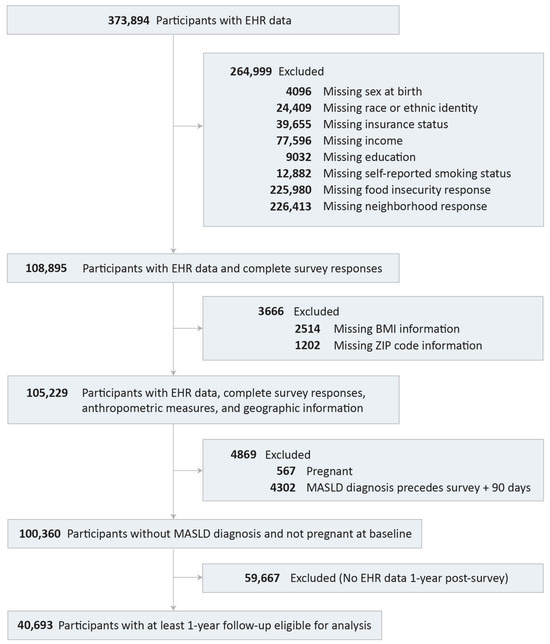 373,894 Participants with EHR data

264,999 Excluded
4096 Missing sex at birth
24,409 Missing race or ethnic identity
39,655 Missing insurance status
77,596 Missing income
9032 Missing education
12,882 Missing self-reported smoking status
225,980 Missing food insecurity response
226,413 Missing neighborhood response

108,895 Participants with EHR data and complete survey responses

3666 Excluded
2514 Missing BMI information
1202 Missing ZIP code information

105,229 Participants with EHR data, complete survey responses, anthropometric measures, and geographic information

4869 Excluded
567 Pregnant
4302 MASLD diagnosis precedes survey + 90 days

100,360 Participants without MASLD diagnosis and not pregnant at baseline

59,667 Excluded (No EHR data 1-year post-survey)

40,693 Participants with at least 1-year follow-up eligible for analysis